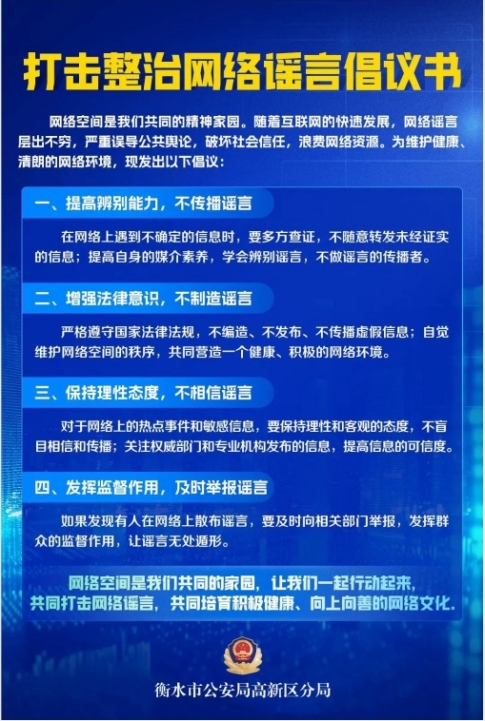 打击整治网络谣言倡议书

网络空间是我们共同的精神家园。随着互联网的快速发展，网络谣言层出不穷，严重误导公共舆论，破坏社会信任，浪费网络资源。为维护健康、清朗的网络环境，现发出以下倡议：

一、提高辨别能力，不传播谣言

在网络上遇到不确定的信息时，要多方查证，不随意转发未经证实的信息；提高自身的媒介素养，学会辨别谣言，不做谣言的传播者。

二、增强法律意识，不制造谣言

严格遵守国家法律法规，不编造、不发布、不传播虚假信息；自觉维护网络空间的秩序，共同营造一个健康、积极的网络环境。

三、保持理性态度，不相信谣言

对于网络上的热点事件和敏感信息，要保持理性和客观的态度，不盲目相信和传播；关注权威部门和专业机构发布的信息，提高信息的可信度。

四、发挥监督作用，及时举报谣言

如果发现有人在网络上散布谣言，要及时向相关部门举报，发挥群众的监督作用，让谣言无处遁形。

网络空间是我们共同的家园，让我们一起行动起来，共同打击网络谣言，共同培育积极健康、向上向善的网络文化。

衡水市公安局高新区分局